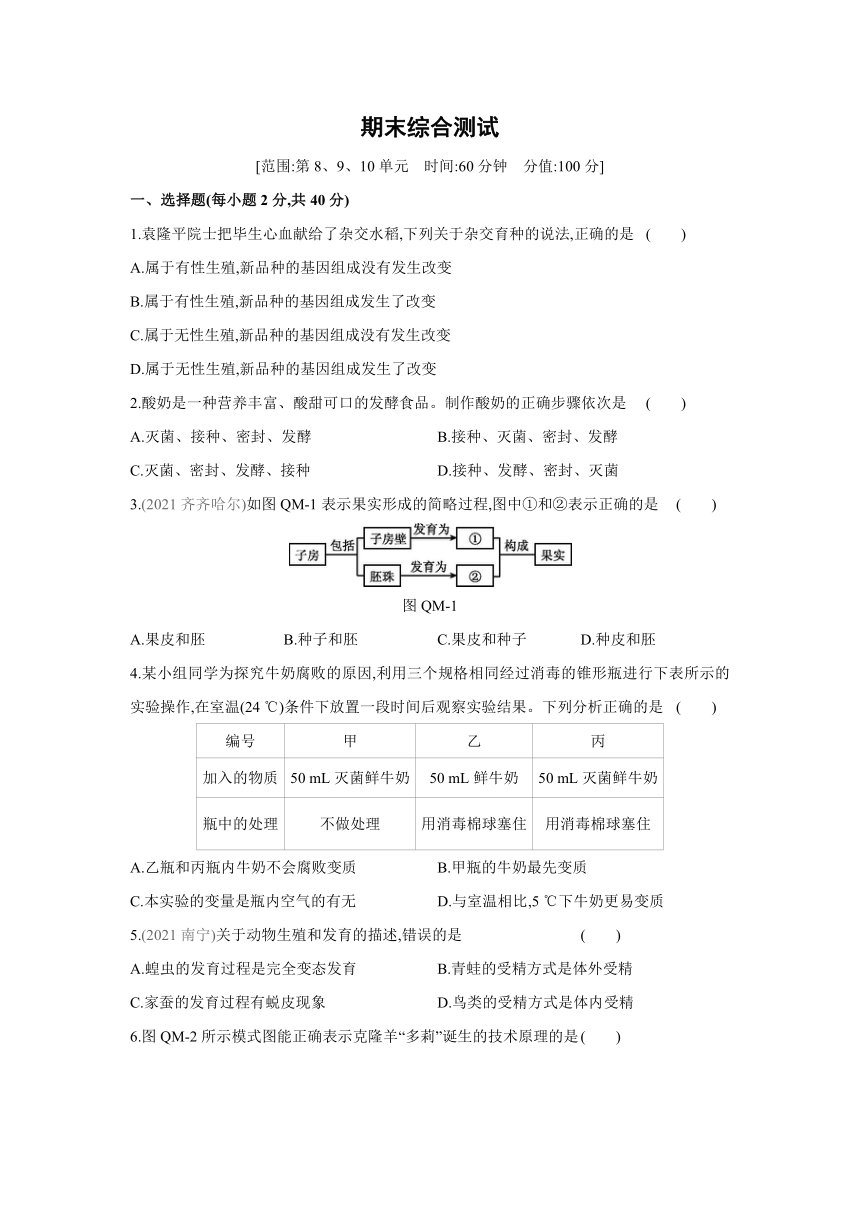 期末综合测试

[范围:第 8、9、10 单元　时间:60 分钟　分值:100 分]

一、选择题(每小题 2 分,共 40 分)

1.袁隆平院士把毕生心血献给了杂交水稻,下列关于杂交育种的说法,正确的是　(　　)

A.属于有性生殖,新品种的基因组成没有发生改变

B.属于有性生殖,新品种的基因组成发生了改变

C.属于无性生殖,新品种的基因组成没有发生改变

D.属于无性生殖,新品种的基因组成发生了改变

2.酸奶是一种营养丰富、酸甜可口的发酵食品。制作酸奶的正确步骤依次是　(　　)

A.灭菌、接种、密封、发酵　　B.接种、灭菌、密封、发酵

C.灭菌、密封、发酵、接种　　D.接种、发酵、密封、灭菌

3.(2021 齐齐哈尔)如图 QM-1 表示果实形成的简略过程,图中①和②表示正确的是　(　　)

子房　包括　子房壁　发育为　①　构成　果实
胚珠　发育为　②

图 QM-1

A.果皮和胚　　B.种子和胚　　C.果皮和种子　　D.种皮和胚

4.某小组同学为探究牛奶腐败的原因,利用三个规格相同经过消毒的锥形瓶进行下表所示的实验操作,在室温(24 ℃)条件下放置一段时间后观察实验结果。下列分析正确的是　(　　)

| 编号 | 甲 | 乙 | 丙 |
|---|---|---|---|
| 加入的物质 | 50 mL 灭菌鲜牛奶 | 50 mL 鲜牛奶 | 50 mL 灭菌鲜牛奶 |
| 瓶中的处理 | 不做处理 | 用消毒棉球塞住 | 用消毒棉球塞住 |

A.乙瓶和丙瓶内牛奶不会腐败变质　　B.甲瓶的牛奶最先变质

C.本实验的变量是瓶内空气的有无　　D.与室温相比,5 ℃下牛奶更易变质

5.(2021 南宁)关于动物生殖和发育的描述,错误的是　(　　)

A.蝗虫的发育过程是完全变态发育　　B.青蛙的受精方式是体外受精

C.家蚕的发育过程有蜕皮现象　　D.鸟类的受精方式是体内受精

6.图 QM-2 所示模式图能正确表示克隆羊“多莉”诞生的技术原理的是(　　)